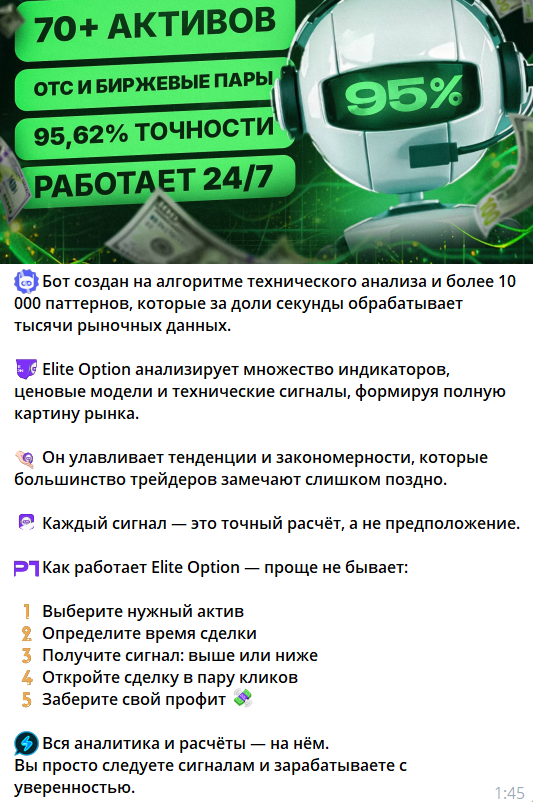 70+ АКТИВОВ
ОТС И БИРЖЕВЫЕ ПАРЫ
95,62% ТОЧНОСТИ
РАБОТАЕТ 24/7

95%

Бот создан на алгоритме технического анализа и более 10 000 паттернов, которые за доли секунды обрабатывает тысячи рыночных данных.

Elite Option анализирует множество индикаторов, ценовые модели и технические сигналы, формируя полную картину рынка.

Он улавливает тенденции и закономерности, которые большинство трейдеров замечают слишком поздно.

Каждый сигнал — это точный расчёт, а не предположение.

Как работает Elite Option — проще не бывает:

1 Выберите нужный актив
2 Определите время сделки
3 Получите сигнал: выше или ниже
4 Откройте сделку в пару кликов
5 Заберите свой профит

Вся аналитика и расчёты — на нём.
Вы просто следуете сигналам и зарабатываете с уверенностью.

1:45